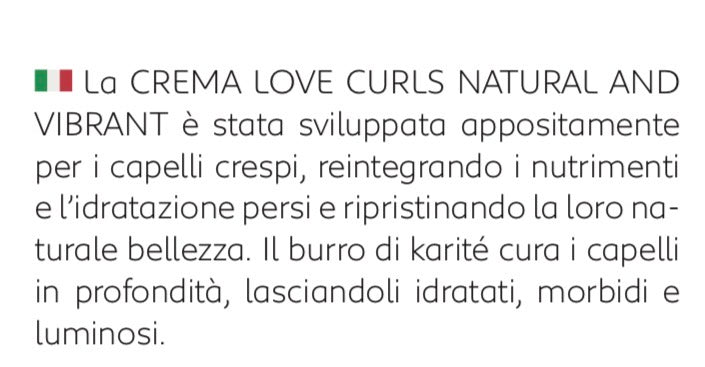 La CREMA LOVE CURLS NATURAL AND VIBRANT è stata sviluppata appositamente per i capelli crespi, reintegrando i nutrimenti e l'idratazione persi e ripristinando la loro naturale bellezza. Il burro di karité cura i capelli in profondità, lasciandoli idratati, morbidi e luminosi.